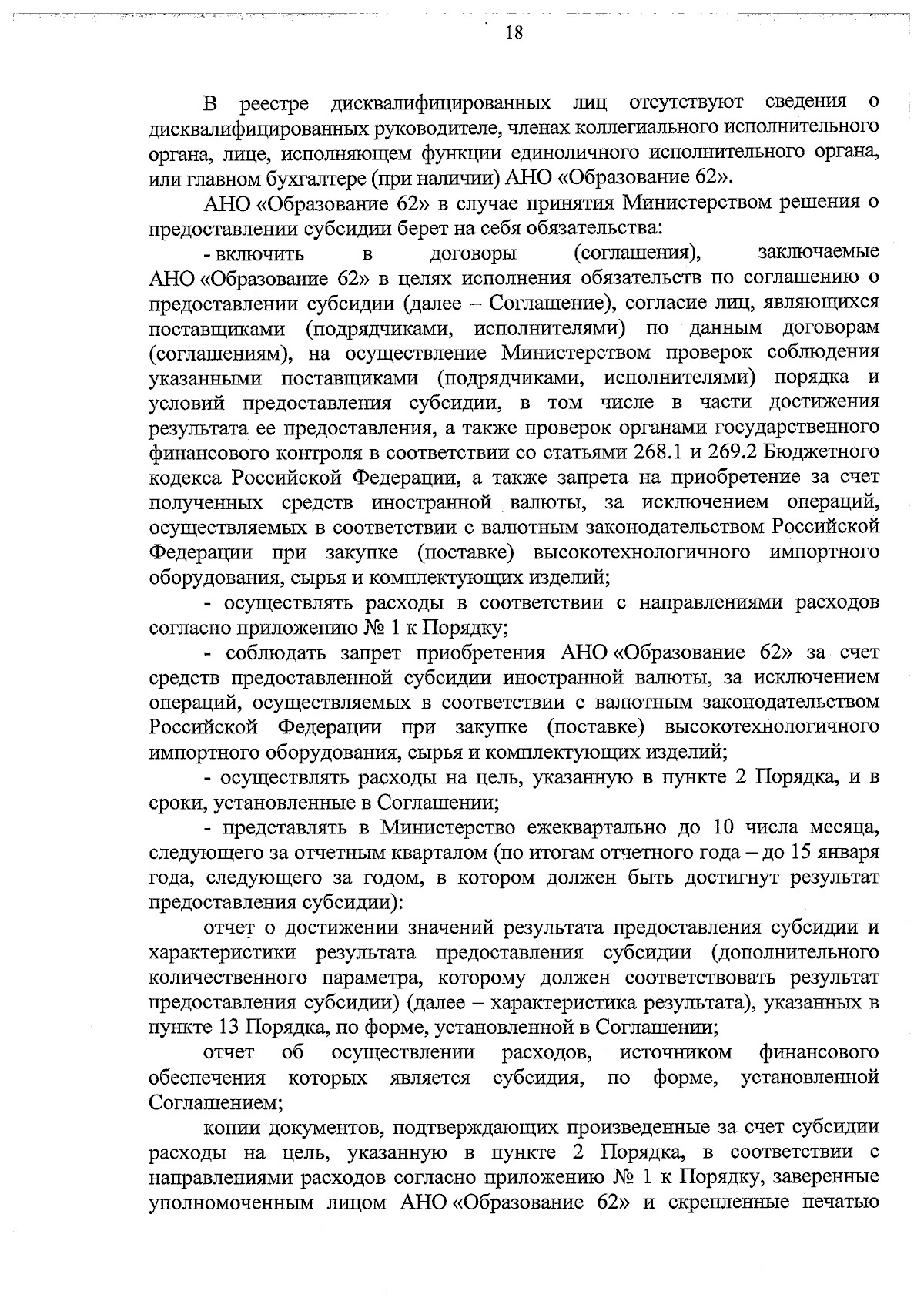 18

В реестре дисквалифицированных лиц отсутствуют сведения о дисквалифицированных руководителе, членах коллегиального исполнительного органа, лице, исполняющем функции единоличного исполнительного органа, или главном бухгалтере (при наличии) АНО «Образование 62».

АНО «Образование 62» в случае принятия Министерством решения о предоставлении субсидии берет на себя обязательства:

- включить в договоры (соглашения), заключаемые АНО «Образование 62» в целях исполнения обязательств по соглашению о предоставлении субсидии (далее – Соглашение), согласие лиц, являющихся поставщиками (подрядчиками, исполнителями) по данным договорам (соглашениям), на осуществление Министерством проверок соблюдения указанными поставщиками (подрядчиками, исполнителями) порядка и условий предоставления субсидии, в том числе в части достижения результата ее предоставления, а также проверок органами государственного финансового контроля в соответствии со статьями 268.1 и 269.2 Бюджетного кодекса Российской Федерации, а также запрета на приобретение за счет полученных средств иностранной валюты, за исключением операций, осуществляемых в соответствии с валютным законодательством Российской Федерации при закупке (поставке) высокотехнологичного импортного оборудования, сырья и комплектующих изделий;

- осуществлять расходы в соответствии с направлениями расходов согласно приложению № 1 к Порядку;

- соблюдать запрет приобретения АНО «Образование 62» за счет средств предоставленной субсидии иностранной валюты, за исключением операций, осуществляемых в соответствии с валютным законодательством Российской Федерации при закупке (поставке) высокотехнологичного импортного оборудования, сырья и комплектующих изделий;

- осуществлять расходы на цель, указанную в пункте 2 Порядка, и в сроки, установленные в Соглашении;

- представлять в Министерство ежеквартально до 10 числа месяца, следующего за отчетным кварталом (по итогам отчетного года – до 15 января года, следующего за годом, в котором должен быть достигнут результат предоставления субсидии):

отчет о достижении значений результата предоставления субсидии и характеристики результата предоставления субсидии (дополнительного количественного параметра, которому должен соответствовать результат предоставления субсидии) (далее – характеристика результата), указанных в пункте 13 Порядка, по форме, установленной в Соглашении;

отчет об осуществлении расходов, источником финансового обеспечения которых является субсидия, по форме, установленной Соглашением;

копии документов, подтверждающих произведенные за счет субсидии расходы на цель, указанную в пункте 2 Порядка, в соответствии с направлениями расходов согласно приложению № 1 к Порядку, заверенные уполномоченным лицом АНО «Образование 62» и скрепленные печатью